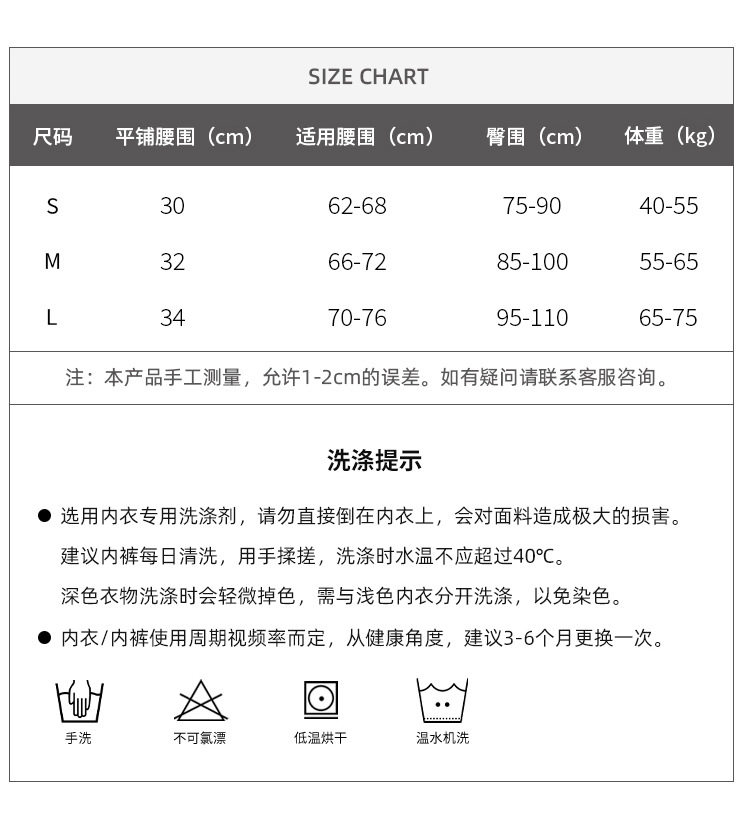 SIZE CHART

| 尺码 | 平铺腰围（cm） | 适用腰围（cm） | 臀围（cm） | 体重（kg） |
|---|---|---|---|---|
| S | 30 | 62-68 | 75-90 | 40-55 |
| M | 32 | 66-72 | 85-100 | 55-65 |
| L | 34 | 70-76 | 95-110 | 65-75 |

注：本产品手工测量，允许1-2cm的误差。如有疑问请联系客服咨询。

洗涤提示

● 选用内衣专用洗涤剂，请勿直接倒在内衣上，会对面料造成极大的损害。
建议内裤每日清洗，用手揉搓，洗涤时水温不应超过40℃。
深色衣物洗涤时会轻微掉色，需与浅色内衣分开洗涤，以免染色。

● 内衣/内裤使用周期视频率而定，从健康角度，建议3-6个月更换一次。

手洗 不可氯漂 低温烘干 温水机洗